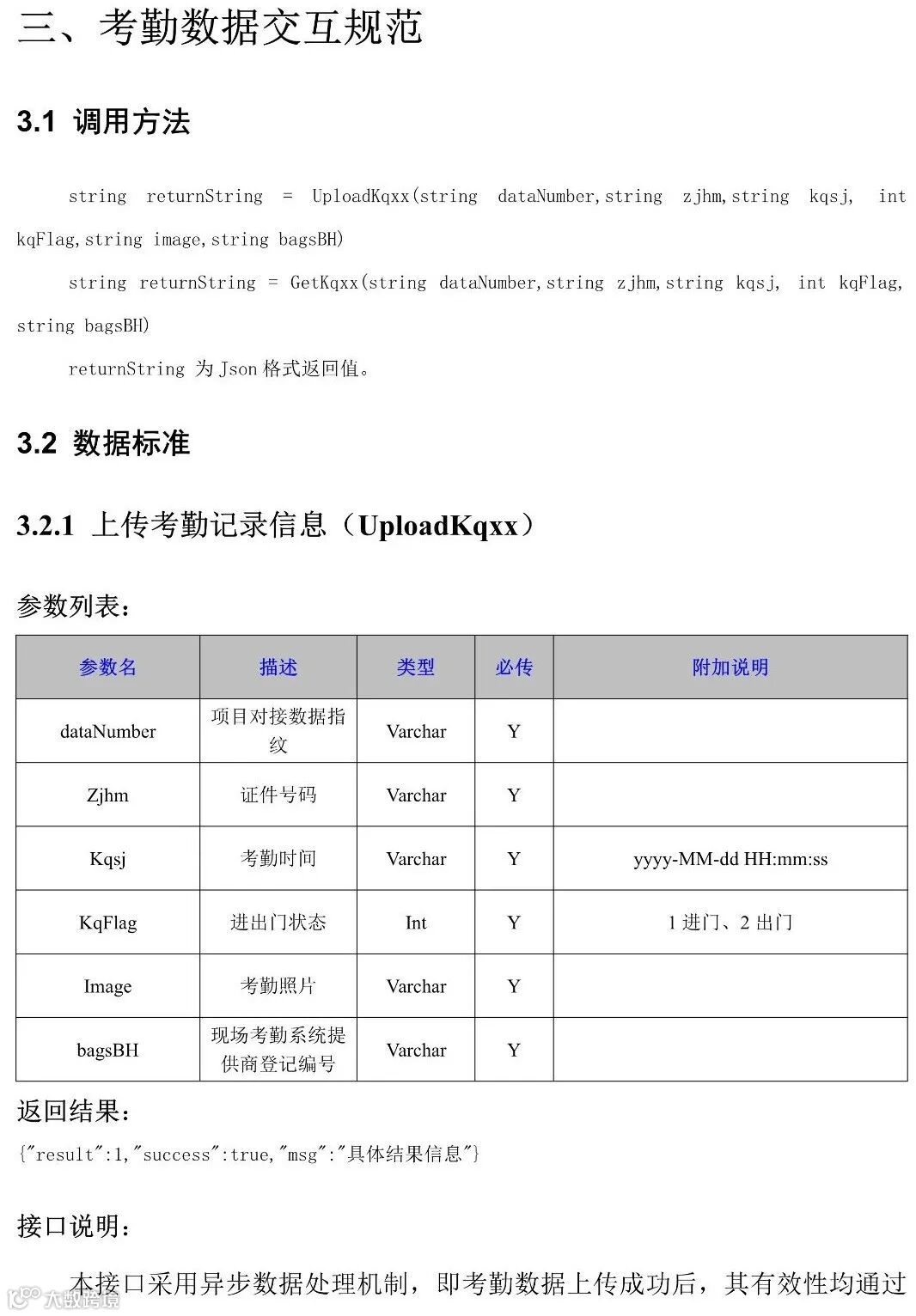 三、考勤数据交互规范

3.1 调用方法

string returnString = UploadKqxx(string dataNumber,string zjhm,string kqsj, int kqFlag,string image,string bagsBH)

string returnString = GetKqxx(string dataNumber,string zjhm,string kqsj, int kqFlag, string bagsBH)

returnString 为 Json 格式返回值。

3.2 数据标准

3.2.1 上传考勤记录信息（UploadKqxx）

参数列表：

| 参数名 | 描述 | 类型 | 必传 | 附加说明 |
|---|---|---|---|---|
| dataNumber | 项目对接数据指纹 | Varchar | Y | |
| Zjhm | 证件号码 | Varchar | Y | |
| Kqsj | 考勤时间 | Varchar | Y | yyyy-MM-dd HH:mm:ss |
| KqFlag | 进出门状态 | Int | Y | 1 进门、2 出门 |
| Image | 考勤照片 | Varchar | Y | |
| bagsBH | 现场考勤系统提供商登记编号 | Varchar | Y | |

返回结果：

{"result":1,"success":true,"msg":"具体结果信息"}

接口说明：

本接口采用异步数据处理机制，即考勤数据上传成功后，其有效性均通过

大数跨境